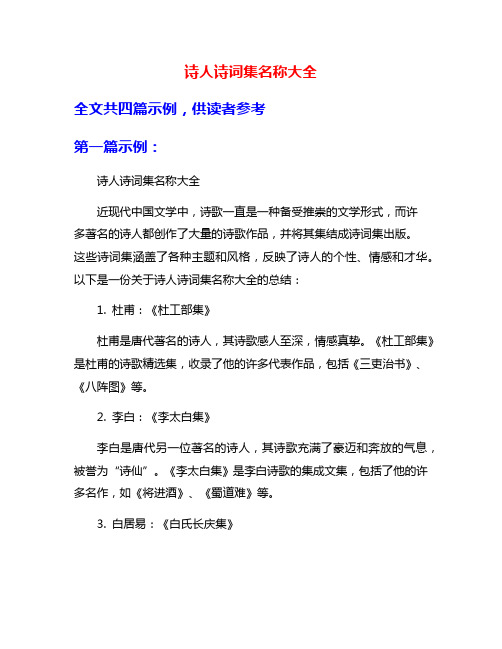 诗人诗词集名称大全

全文共四篇示例，供读者参考

第一篇示例：

诗人诗词集名称大全

近现代中国文学中，诗歌一直是一种备受推崇的文学形式，而许多著名的诗人都创作了大量的诗歌作品，并将其集结成诗词集出版。这些诗词集涵盖了各种主题和风格，反映了诗人的个性、情感和才华。以下是一份关于诗人诗词集名称大全的总结：

1. 杜甫：《杜工部集》

杜甫是唐代著名的诗人，其诗歌感人至深，情感真挚。《杜工部集》是杜甫的诗歌精选集，收录了他的许多代表作品，包括《三吏治书》、《八阵图》等。

2. 李白：《李太白集》

李白是唐代另一位著名的诗人，其诗歌充满了豪迈和奔放的气息，被誉为“诗仙”。《李太白集》是李白诗歌的集成文集，包括了他的许多名作，如《将进酒》、《蜀道难》等。

3. 白居易：《白氏长庆集》